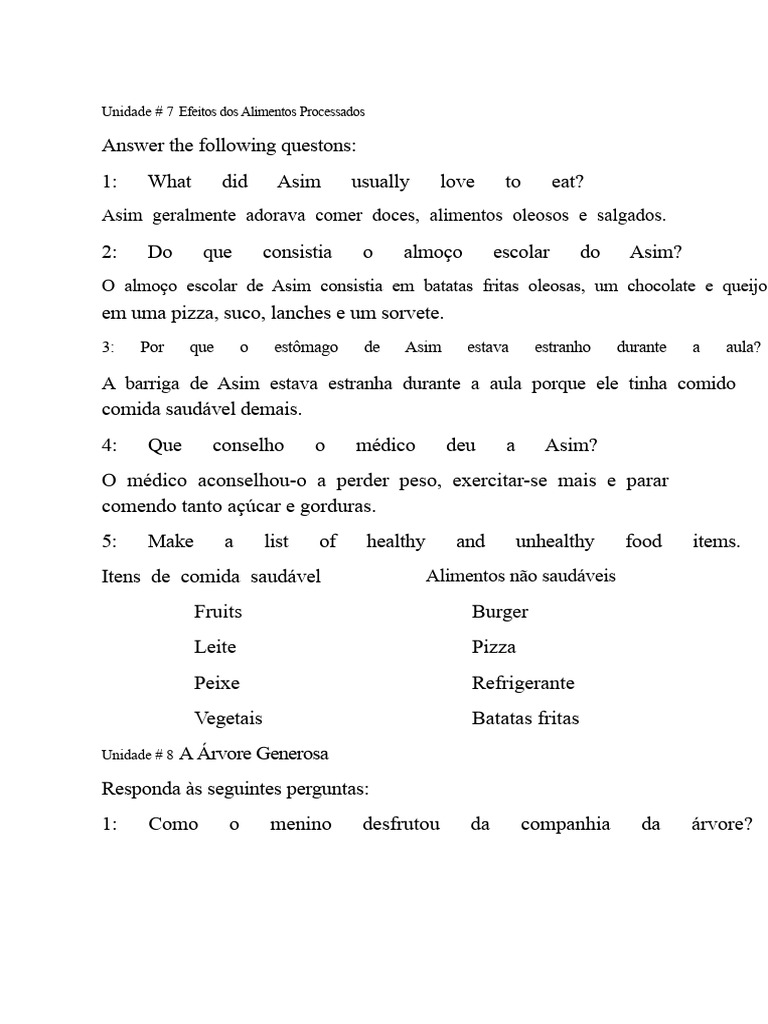 Unidade # 7 Efeitos dos Alimentos Processados

Answer the following questons:

1: What did Asim usually love to eat?

Asim geralmente adorava comer doces, alimentos oleosos e salgados.

2: Do que consistia o almoço escolar do Asim?

O almoço escolar de Asim consistia em batatas fritas oleosas, um chocolate e queijo em uma pizza, suco, lanches e um sorvete.

3: Por que o estômago de Asim estava estranho durante a aula?

A barriga de Asim estava estranha durante a aula porque ele tinha comido comida saudável demais.

4: Que conselho o médico deu a Asim?

O médico aconselhou-o a perder peso, exercitar-se mais e parar comendo tanto açúcar e gorduras.

5: Make a list of healthy and unhealthy food items.

| Itens de comida saudável | Alimentos não saudáveis |
|---|---|
| Fruits | Burger |
| Leite | Pizza |
| Peixe | Refrigerante |
| Vegetais | Batatas fritas |

Unidade # 8 A Árvore Generosa

Responda às seguintes perguntas:

1: Como o menino desfrutou da companhia da árvore?